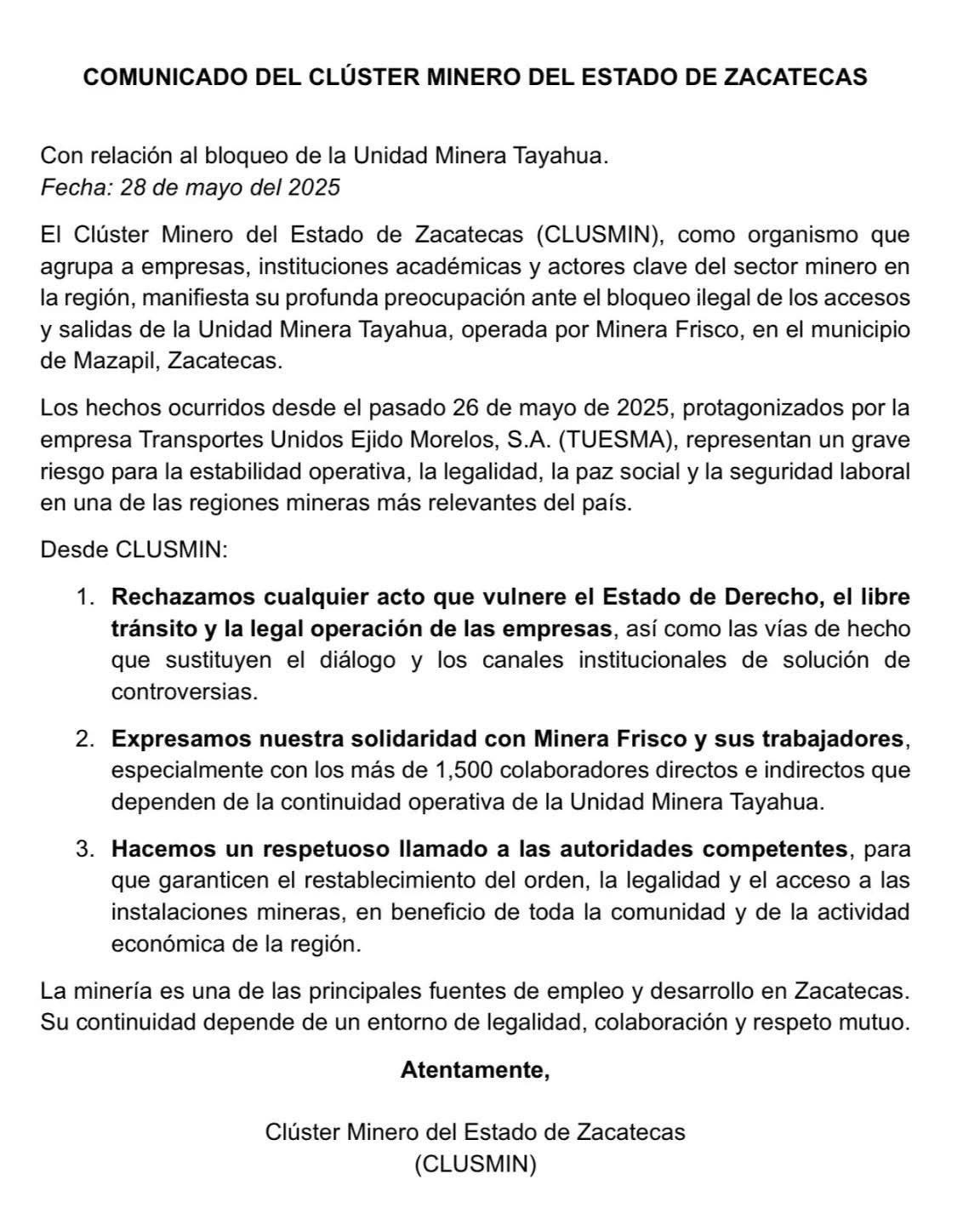 COMUNICADO DEL CLÚSTER MINERO DEL ESTADO DE ZACATECAS

Con relación al bloqueo de la Unidad Minera Tayahua.
Fecha: 28 de mayo del 2025

El Clúster Minero del Estado de Zacatecas (CLUSMIN), como organismo que agrupa a empresas, instituciones académicas y actores clave del sector minero en la región, manifiesta su profunda preocupación ante el bloqueo ilegal de los accesos y salidas de la Unidad Minera Tayahua, operada por Minera Frisco, en el municipio de Mazapil, Zacatecas.

Los hechos ocurridos desde el pasado 26 de mayo de 2025, protagonizados por la empresa Transportes Unidos Ejido Morelos, S.A. (TUESMA), representan un grave riesgo para la estabilidad operativa, la legalidad, la paz social y la seguridad laboral en una de las regiones mineras más relevantes del país.

Desde CLUSMIN:

1. Rechazamos cualquier acto que vulnere el Estado de Derecho, el libre tránsito y la legal operación de las empresas, así como las vías de hecho que sustituyen el diálogo y los canales institucionales de solución de controversias.

2. Expresamos nuestra solidaridad con Minera Frisco y sus trabajadores, especialmente con los más de 1,500 colaboradores directos e indirectos que dependen de la continuidad operativa de la Unidad Minera Tayahua.

3. Hacemos un respetuoso llamado a las autoridades competentes, para que garanticen el restablecimiento del orden, la legalidad y el acceso a las instalaciones mineras, en beneficio de toda la comunidad y de la actividad económica de la región.

La minería es una de las principales fuentes de empleo y desarrollo en Zacatecas. Su continuidad depende de un entorno de legalidad, colaboración y respeto mutuo.

Atentamente,

Clúster Minero del Estado de Zacatecas
(CLUSMIN)